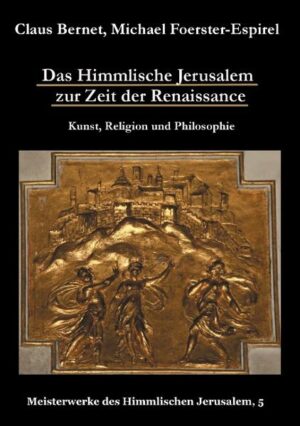 Claus Bernet, Michael Foerster-Espirel

Das Himmlische Jerusalem zur Zeit der Renaissance

Kunst, Religion und Philosophie

Meisterwerke des Himmlischen Jerusalem, 5